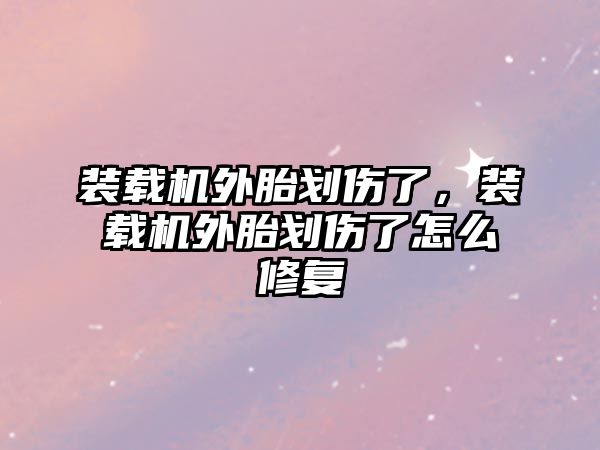 装载机外胎划伤了，装载机外胎划伤了怎么修复